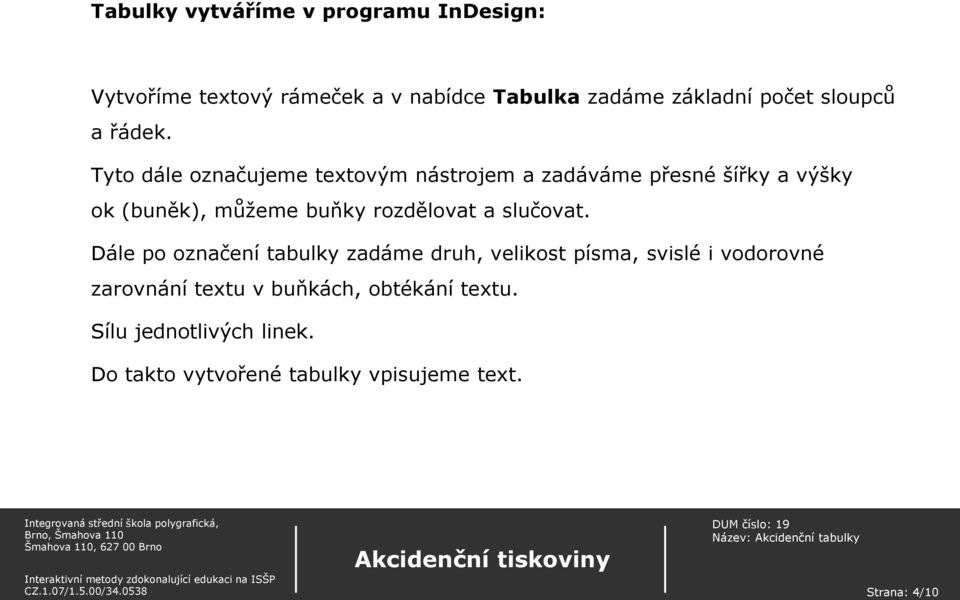 Tabulky vytváříme v programu InDesign:

Vytvoříme textový rámeček a v nabídce Tabulka zadáme základní počet sloupců a řádek.

Tyto dále označujeme textovým nástrojem a zadáváme přesné šířky a výšky ok (buněk), můžeme buňky rozdělovat a slučovat.

Dále po označení tabulky zadáme druh, velikost písma, svislé i vodorovné zarovnání textu v buňkách, obtékání textu.

Sílu jednotlivých linek.

Do takto vytvořené tabulky vpisujeme text.

Integrovaná střední škola polygrafická, Brno, Šmahova 110
Šmahova 110, 627 00 Brno

Interaktivní metody zdokonalující edukaci na ISŠP
CZ.1.07/1.5.00/34.0538

Akcidenční tiskoviny

DUM číslo: 19
Název: Akcidenční tabulky

Strana: 4/10